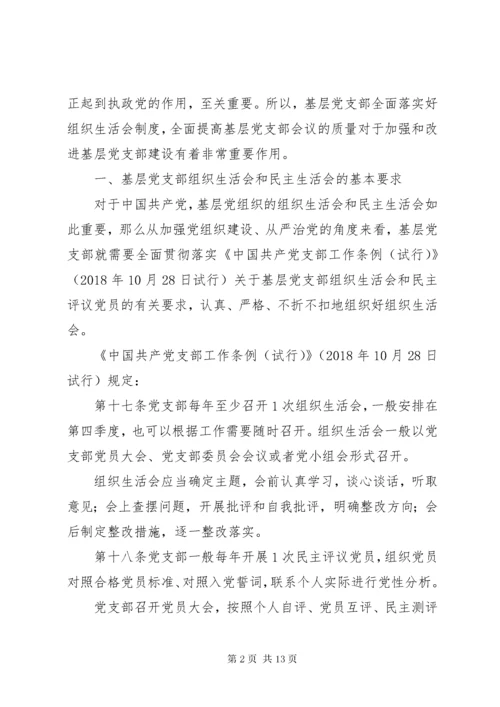 正起到执政党的作用，至关重要。所以，基层党支部全面落实好组织生活会制度，全面提高基层党支部会议的质量对于加强和改进基层党支部建设有着非常重要作用。

一、基层党支部组织生活会和民主生活会的基本要求

对于中国共产党，基层党组织的组织生活会和民主生活会如此重要，那么从加强党组织建设、从严治党的角度来看，基层党支部就需要全面贯彻落实《中国共产党支部工作条例（试行）》（2018 年 10 月 28 日试行）关于基层党支部组织生活会和民主评议党员的有关要求，认真、严格、不折不扣地组织好组织生活会。

《中国共产党支部工作条例（试行）》（2018 年 10 月 28 日试行）规定：

第十七条党支部每年至少召开 1 次组织生活会，一般安排在第四季度，也可以根据工作需要随时召开。组织生活会一般以党支部党员大会、党支部委员会会议或者党小组会形式召开。

组织生活会应当确定主题，会前认真学习，谈心谈话，听取意见；会上查摆问题，开展批评和自我批评，明确整改方向；会后制定整改措施，逐一整改落实。

第十八条党支部一般每年开展 1 次民主评议党员，组织党员对照合格党员标准、对照入党誓词，联系个人实际进行党性分析。

党支部召开党员大会，按照个人自评、党员互评、民主测评

第 2 页 共 13 页